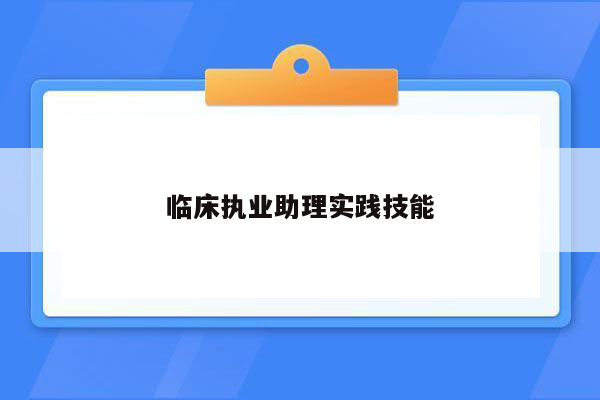 临床执业助理实践技能